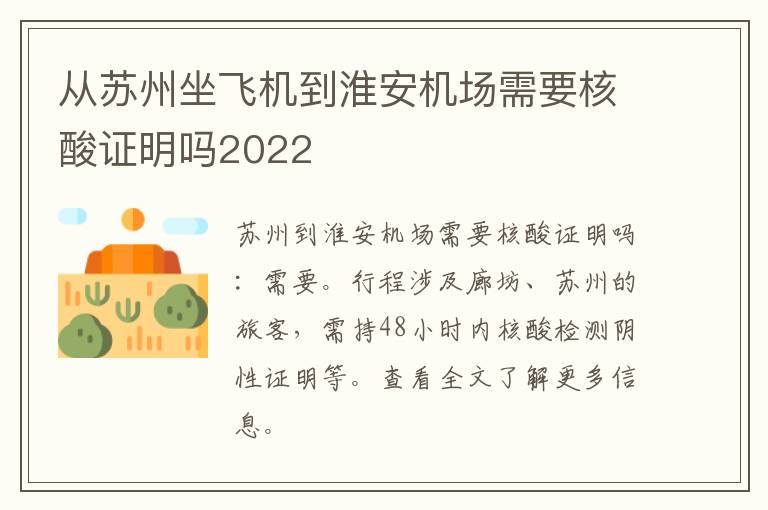 从苏州坐飞机到淮安机场需要核酸证明吗2022

苏州到淮安机场需要核酸证明吗：需要。行程涉及廊坊、苏州的旅客，需持48小时内核酸检测阴性证明等。查看全文了解更多信息。